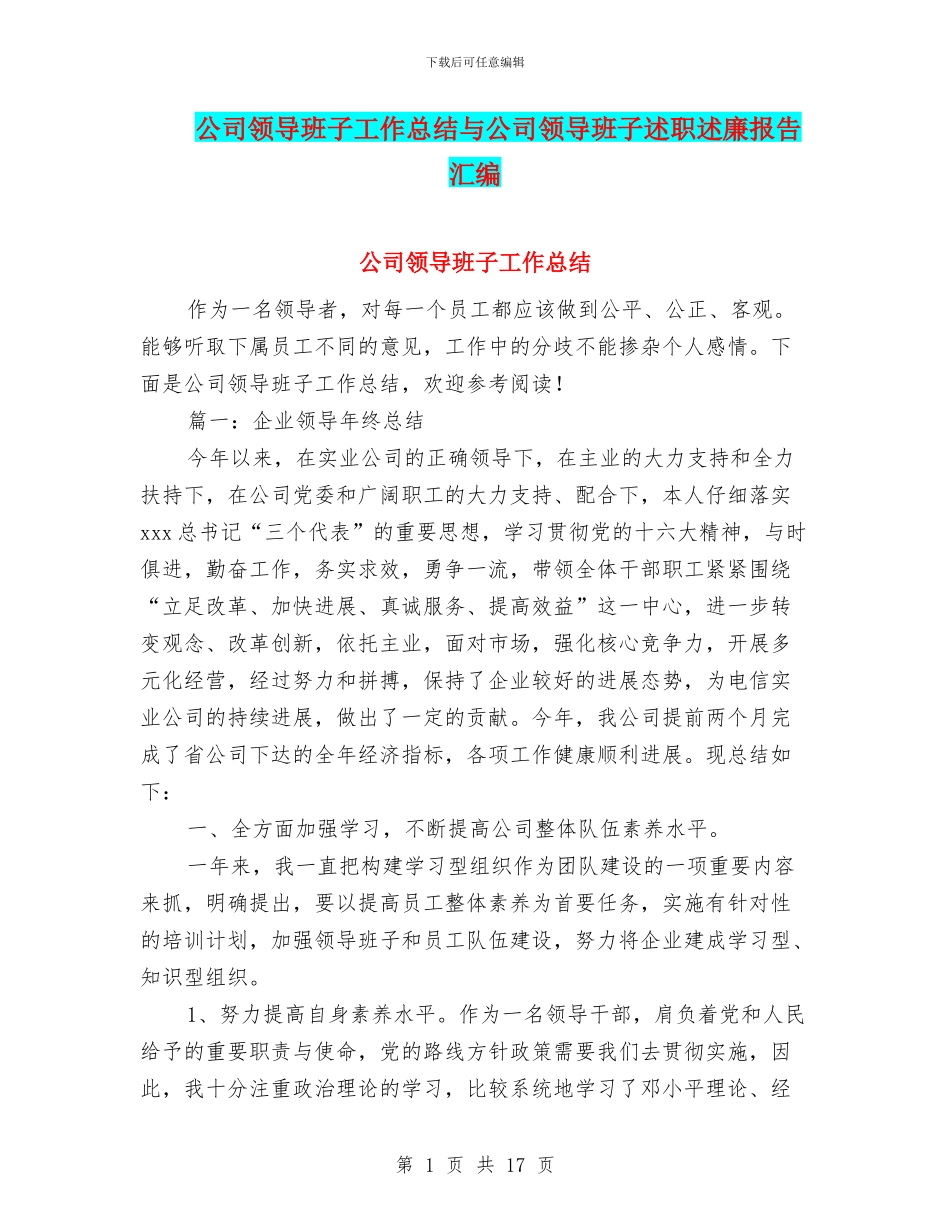 下载后可任意编辑

公司领导班子工作总结与公司领导班子述职述廉报告汇编

公司领导班子工作总结

作为一名领导者，对每一个员工都应该做到公平、公正、客观。能够听取下属员工不同的意见，工作中的分歧不能掺杂个人感情。下面是公司领导班子工作总结，欢迎参考阅读！

篇一：企业领导年终总结

今年以来，在实业公司的正确领导下，在主业的大力支持和全力扶持下，在公司党委和广阔职工的大力支持、配合下，本人仔细落实xxx总书记“三个代表”的重要思想，学习贯彻党的十六大精神，与时俱进，勤奋工作，务实求效，勇争一流，带领全体干部职工紧紧围绕“立足改革、加快进展、真诚服务、提高效益”这一中心，进一步转变观念、改革创新，依托主业，面对市场，强化核心竞争力，开展多元化经营，经过努力和拼搏，保持了企业较好的进展态势，为电信实业公司的持续进展，做出了一定的贡献。今年，我公司提前两个月完成了省公司下达的全年经济指标，各项工作健康顺利进展。现总结如下：

一、全方面加强学习，不断提高公司整体队伍素养水平。

一年来，我一直把构建学习型组织作为团队建设的一项重要内容来抓，明确提出，要以提高员工整体素养为首要任务，实施有针对性的培训计划，加强领导班子和员工队伍建设，努力将企业建成学习型、知识型组织。

1、努力提高自身素养水平。作为一名领导干部，肩负着党和人民给予的重要职责与使命，党的路线方针政策需要我们去贯彻实施，因此，我十分注重政治理论的学习，比较系统地学习了邓小平理论、经

第 1 页 共 17 页